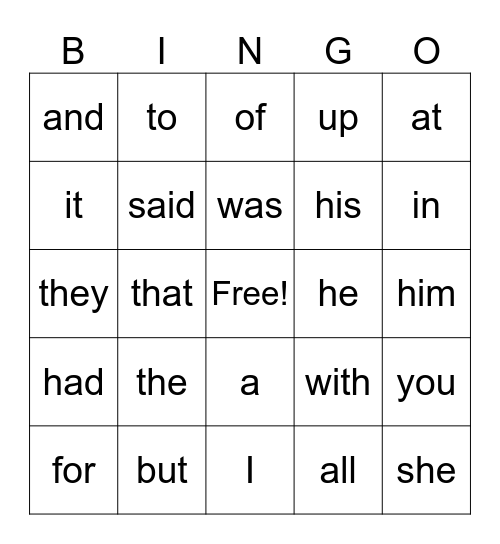 | B | I | N | G | O |
|---|---|---|---|---|
| and | to | of | up | at |
| it | said | was | his | in |
| they | that | Free! | he | him |
| had | the | a | with | you |
| for | but | I | all | she |